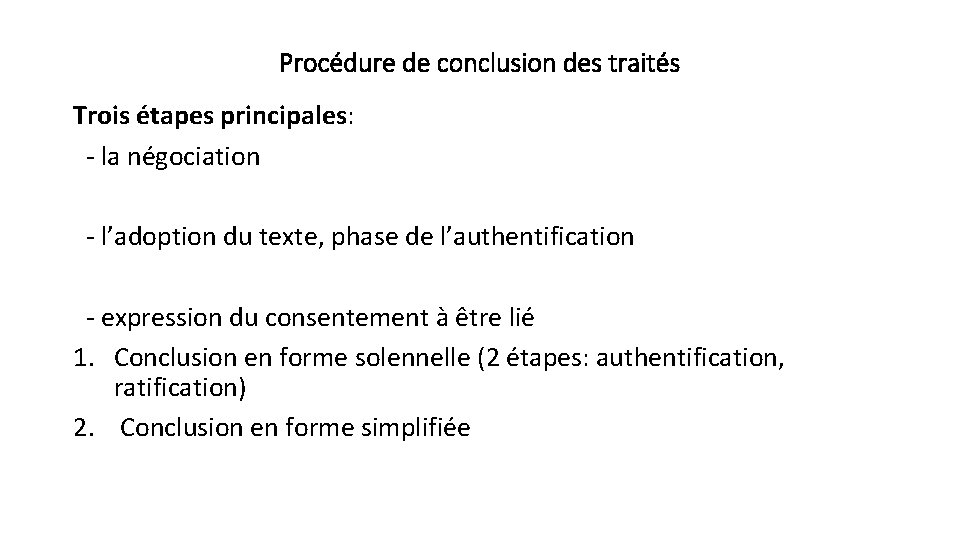 Procédure de conclusion des traités

Trois étapes principales:

- la négociation

- l’adoption du texte, phase de l’authentification

- expression du consentement à être lié

1. Conclusion en forme solennelle (2 étapes: authentification, ratification)
2. Conclusion en forme simplifiée